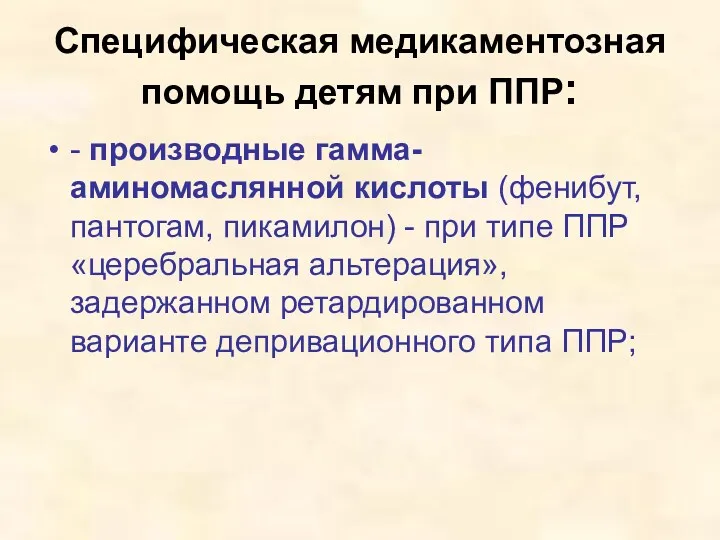 Специфическая медикаментозная помощь детям при ППР:

• - производные гамма-аминомаслянной кислоты (фенибут, пантогам, пикамилон) - при типе ППР «церебральная альтерация», задержанном ретардированном варианте депривационного типа ППР;